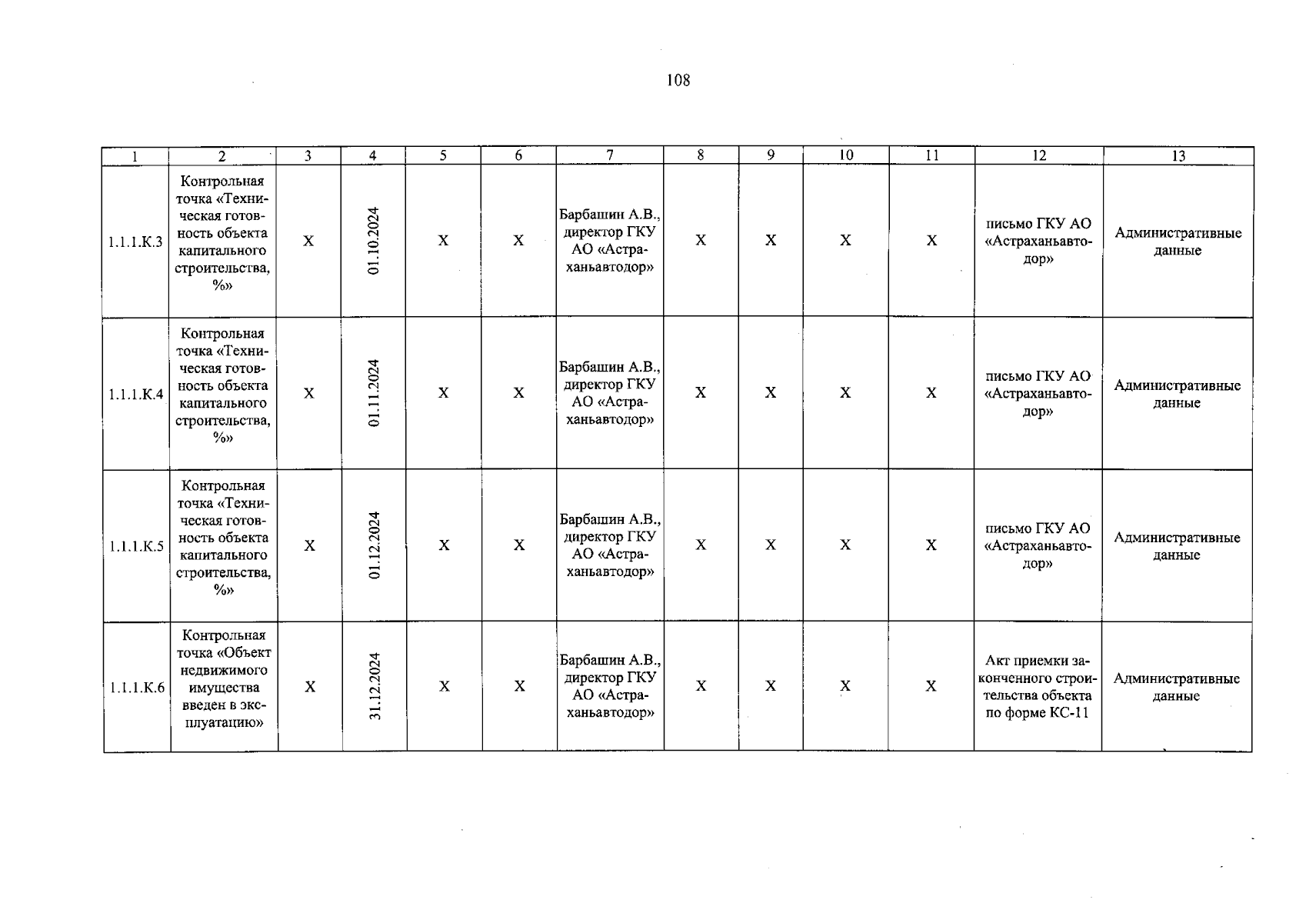 108

| 1 | 2 | 3 | 4 | 5 | 6 | 7 | 8 | 9 | 10 | 11 | 12 | 13 |
|---|---|---|---|---|---|---|---|---|---|---|---|---|
| 1.1.1.К.3 | Контрольная точка «Техническая готовность объекта капитального строительства, %» | Х | 01.10.2024 | Х | Х | Барбашин А.В., директор ГКУ АО «Астраханьавтодор» | Х | Х | Х | Х | письмо ГКУ АО «Астраханьавтодор» | Административные данные |
| 1.1.1.К.4 | Контрольная точка «Техническая готовность объекта капитального строительства, %» | Х | 01.11.2024 | Х | Х | Барбашин А.В., директор ГКУ АО «Астраханьавтодор» | Х | Х | Х | Х | письмо ГКУ АО «Астраханьавтодор» | Административные данные |
| 1.1.1.К.5 | Контрольная точка «Техническая готовность объекта капитального строительства, %» | Х | 01.12.2024 | Х | Х | Барбашин А.В., директор ГКУ АО «Астраханьавтодор» | Х | Х | Х | Х | письмо ГКУ АО «Астраханьавтодор» | Административные данные |
| 1.1.1.К.6 | Контрольная точка «Объект недвижимого имущества введен в эксплуатацию» | Х | 31.12.2024 | Х | Х | Барбашин А.В., директор ГКУ АО «Астраханьавтодор» | Х | Х | Х | Х | Акт приемки законченного строительства объекта по форме КС-11 | Административные данные |